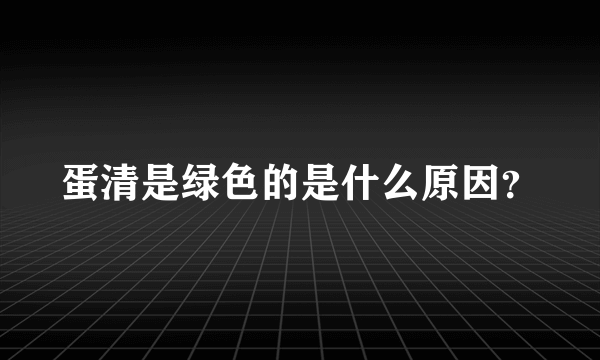 蛋清是绿色的是什么原因?